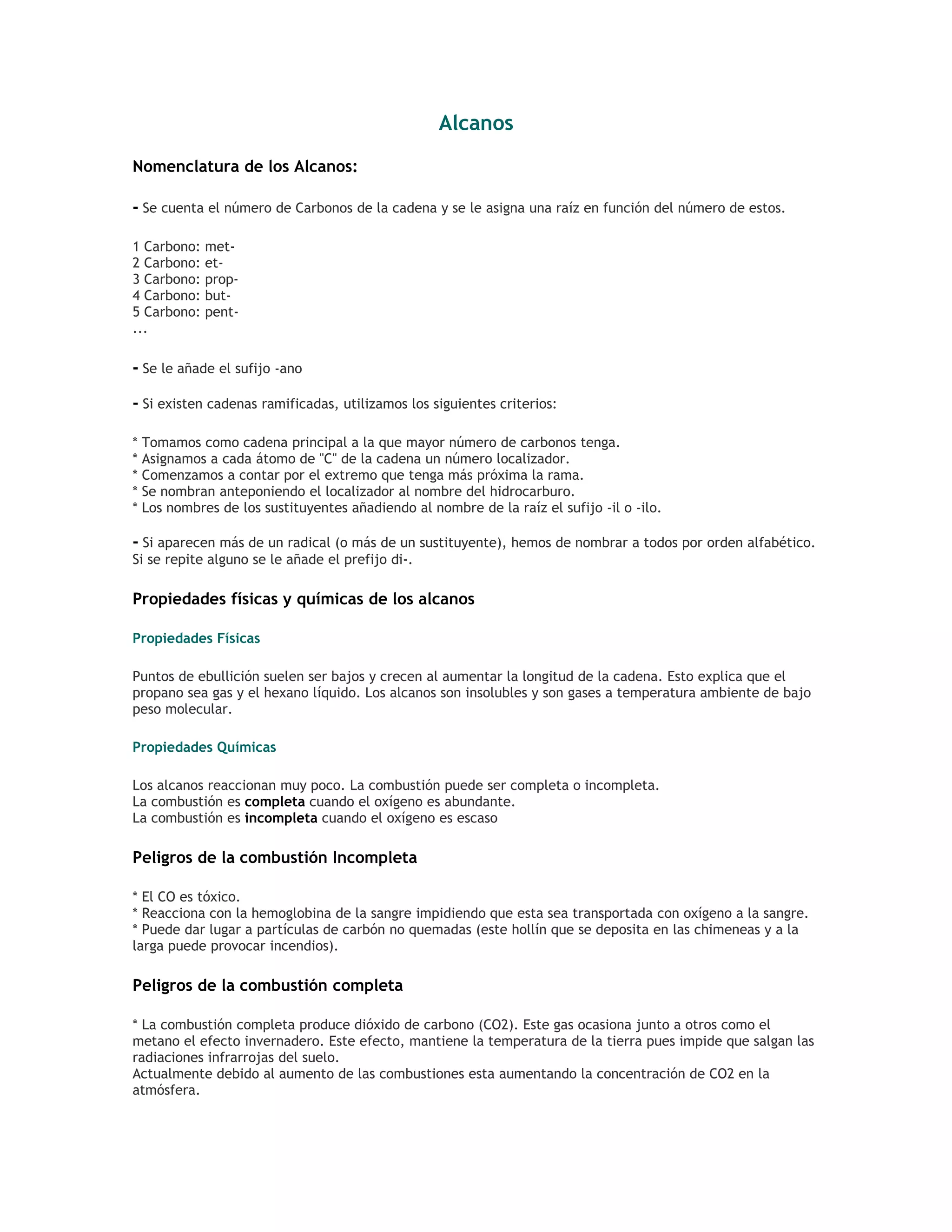 Alcanos

Nomenclatura de los Alcanos:

- Se cuenta el número de Carbonos de la cadena y se le asigna una raíz en función del número de estos.

1 Carbono: met-
2 Carbono: et-
3 Carbono: prop-
4 Carbono: but-
5 Carbono: pent-
...

- Se le añade el sufijo -ano

- Si existen cadenas ramificadas, utilizamos los siguientes criterios:

* Tomamos como cadena principal a la que mayor número de carbonos tenga.
* Asignamos a cada átomo de "C" de la cadena un número localizador.
* Comenzamos a contar por el extremo que tenga más próxima la rama.
* Se nombran anteponiendo el localizador al nombre del hidrocarburo.
* Los nombres de los sustituyentes añadiendo al nombre de la raíz el sufijo -il o -ilo.

- Si aparecen más de un radical (o más de un sustituyente), hemos de nombrar a todos por orden alfabético. Si se repite alguno se le añade el prefijo di-.

Propiedades físicas y químicas de los alcanos

Propiedades Físicas

Puntos de ebullición suelen ser bajos y crecen al aumentar la longitud de la cadena. Esto explica que el propano sea gas y el hexano líquido. Los alcanos son insolubles y son gases a temperatura ambiente de bajo peso molecular.

Propiedades Químicas

Los alcanos reaccionan muy poco. La combustión puede ser completa o incompleta.
La combustión es completa cuando el oxígeno es abundante.
La combustión es incompleta cuando el oxígeno es escaso

Peligros de la combustión Incompleta

* El CO es tóxico.
* Reacciona con la hemoglobina de la sangre impidiendo que esta sea transportada con oxígeno a la sangre.
* Puede dar lugar a partículas de carbón no quemadas (este hollín que se deposita en las chimeneas y a la larga puede provocar incendios).

Peligros de la combustión completa

* La combustión completa produce dióxido de carbono (CO2). Este gas ocasiona junto a otros como el metano el efecto invernadero. Este efecto, mantiene la temperatura de la tierra pues impide que salgan las radiaciones infrarrojas del suelo.
Actualmente debido al aumento de las combustiones esta aumentando la concentración de CO2 en la atmósfera.